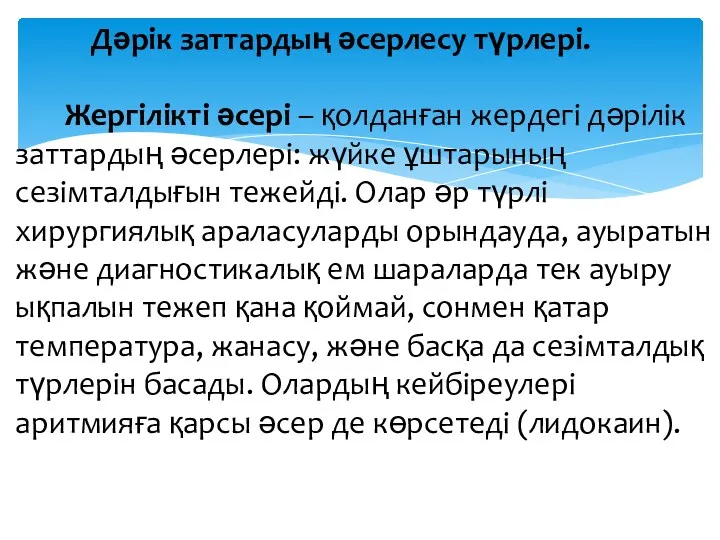 Дәрік заттардың әсерлесу түрлері.

Жергілікті әсері – қолданған жердегі дәрілік заттардың әсерлері: жүйке ұштарының сезімталдығын тежейді. Олар әр түрлі хирургиялық араласуларды орындауда, ауыратын және диагностикалық ем шараларда тек ауыру ықпалын тежеп қана қоймай, сонмен қатар температура, жанасу, және басқа да сезімталдық түрлерін басады. Олардың кейбіреулері аритмияға қарсы әсер де көрсетеді (лидокаин).